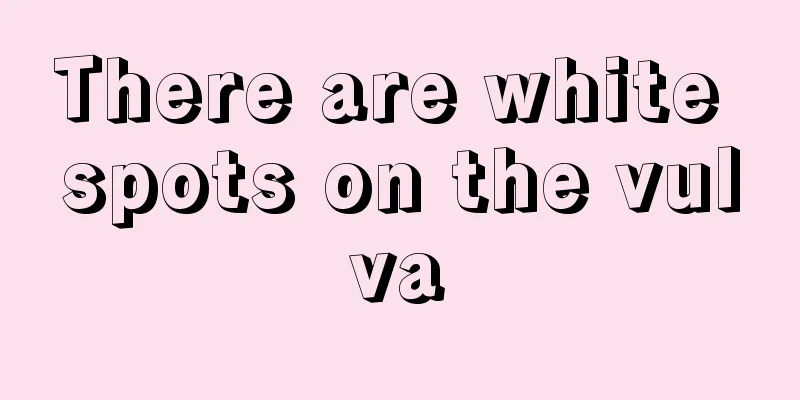 There are white spots on the vulva